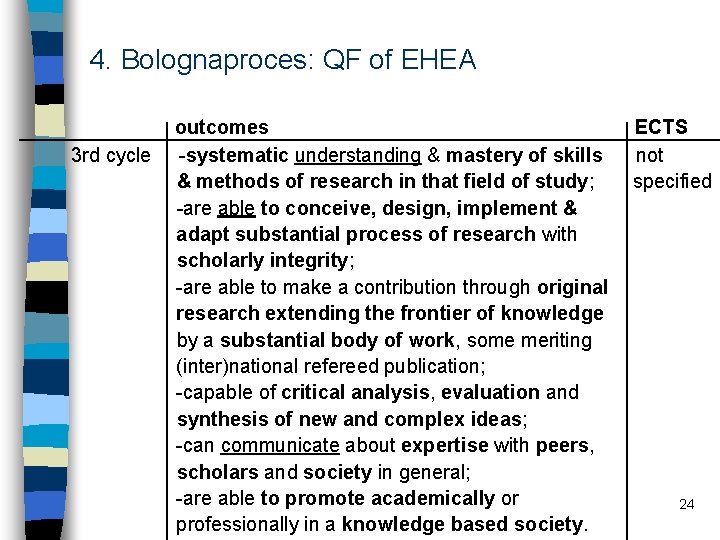 4. Bolognaproces: QF of EHEA

| | outcomes | ECTS |
|---|---|---|
| 3rd cycle | -systematic understanding & mastery of skills & methods of research in that field of study; -are able to conceive, design, implement & adapt substantial process of research with scholarly integrity; -are able to make a contribution through original research extending the frontier of knowledge by a substantial body of work, some meriting (inter)national refereed publication; -capable of critical analysis, evaluation and synthesis of new and complex ideas; -can communicate about expertise with peers, scholars and society in general; -are able to promote academically or professionally in a knowledge based society. | not specified |

24